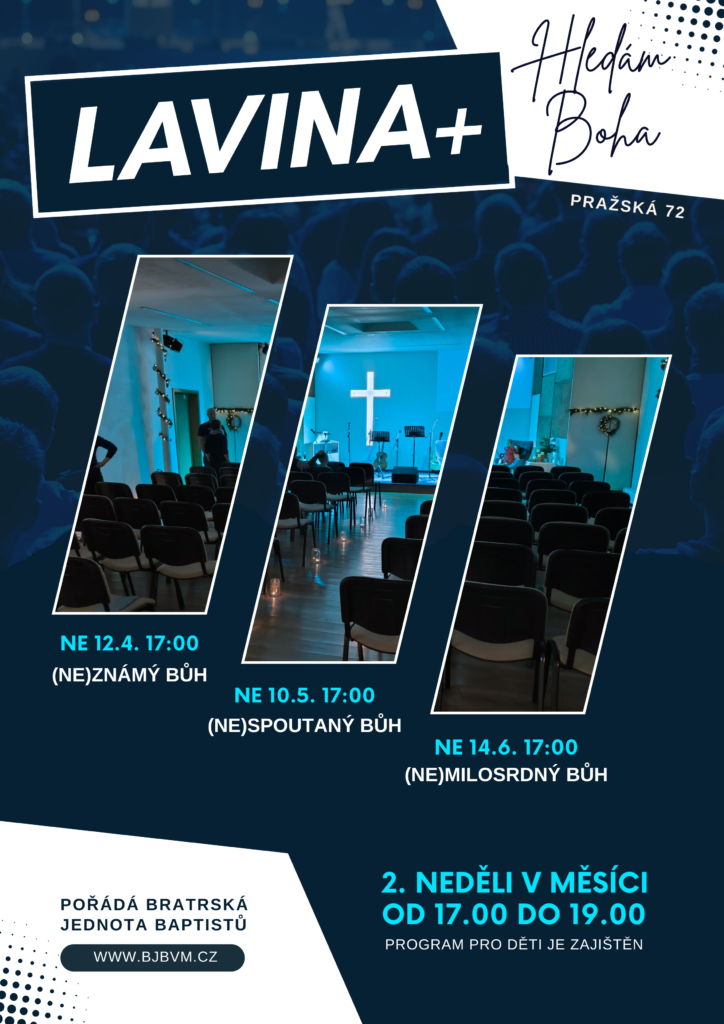 LAVINA+

Hledám Boha

PRAŽSKÁ 72

NE 12.4. 17:00
(NE)ZNÁMÝ BŮH

NE 10.5. 17:00
(NE)SPOUTANÝ BŮH

NE 14.6. 17:00
(NE)MILOSRDNÝ BŮH

POŘÁDÁ BRATRSKÁ JEDNOTA BAPTISTŮ

WWW.BJBVM.CZ

2. NEDĚLI V MĚSÍCI
OD 17.00 DO 19.00

PROGRAM PRO DĚTI JE ZAJIŠTĚN